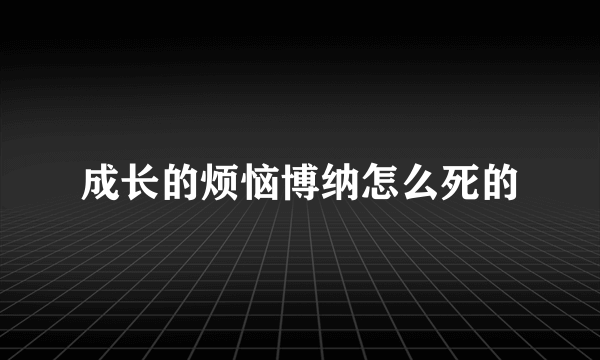 成长的烦恼博纳怎么死的